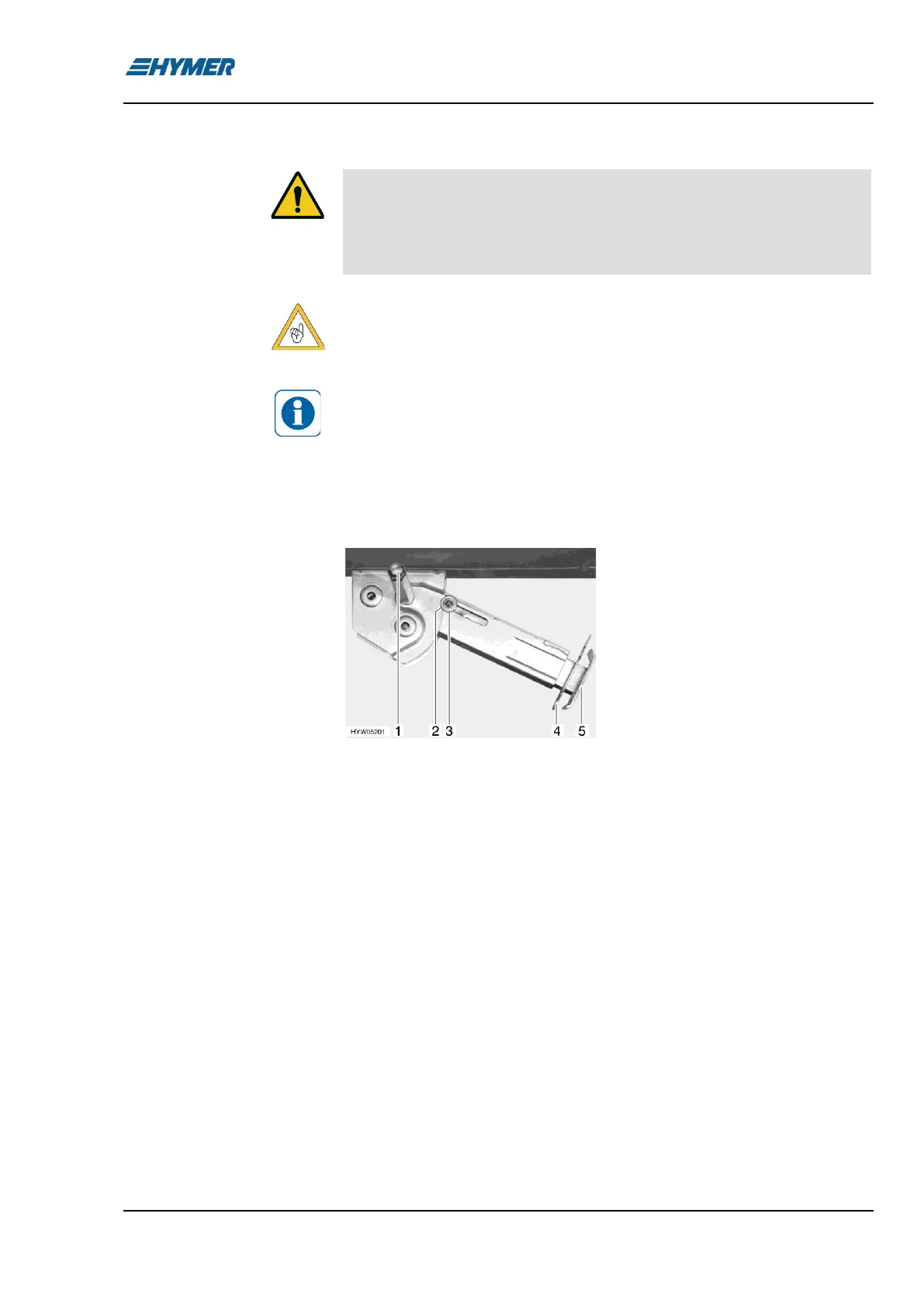 HYMER

HYW05201 1 2 3 4 5